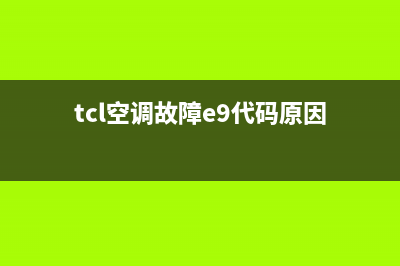 tcl空调故障e9代码原因